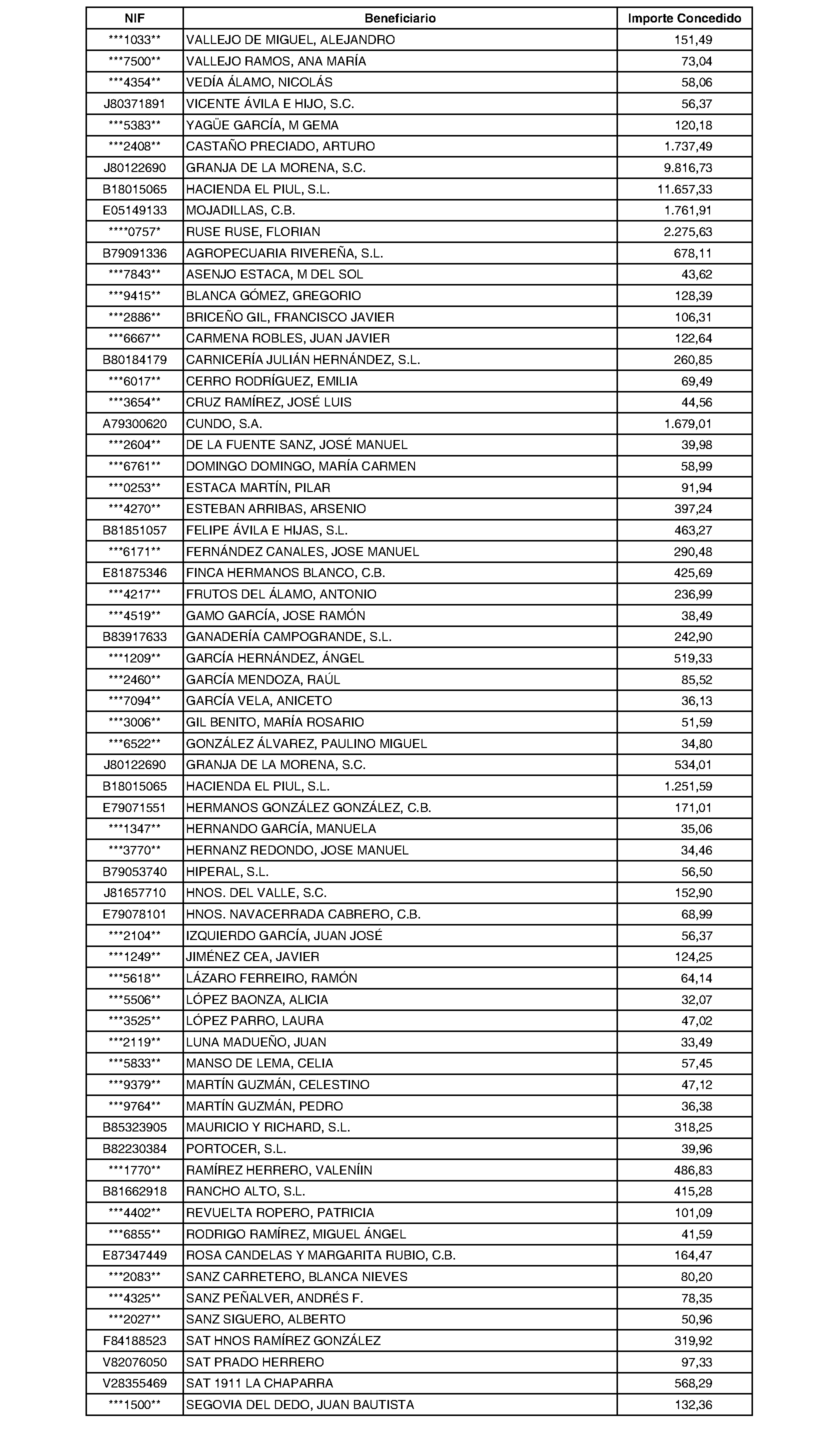 | NIF | Beneficiario | Importe Concedido |
|---|---|---|
| \*\*\*1033\*\* | VALLEJO DE MIGUEL, ALEJANDRO | 151,49 |
| \*\*\*7500\*\* | VALLEJO RAMOS, ANA MARÍA | 73,04 |
| \*\*\*4354\*\* | VEDÍA ÁLAMO, NICOLÁS | 58,06 |
| J80371891 | VICENTE ÁVILA E HIJO, S.C. | 56,37 |
| \*\*\*5383\*\* | YAGÜE GARCÍA, M GEMA | 120,18 |
| \*\*\*2408\*\* | CASTAÑO PRECIADO, ARTURO | 1.737,49 |
| J80122690 | GRANJA DE LA MORENA, S.C. | 9.816,73 |
| B18015065 | HACIENDA EL PIUL, S.L. | 11.657,33 |
| E05149133 | MOJADILLAS, C.B. | 1.761,91 |
| \*\*\*\*0757\* | RUSE RUSE, FLORIAN | 2.275,63 |
| B79091336 | AGROPECUARIA RIVEREÑA, S.L. | 678,11 |
| \*\*\*7843\*\* | ASENJO ESTACA, M DEL SOL | 43,62 |
| \*\*\*9415\*\* | BLANCA GÓMEZ, GREGORIO | 128,39 |
| \*\*\*2886\*\* | BRICEÑO GIL, FRANCISCO JAVIER | 106,31 |
| \*\*\*6667\*\* | CARMENA ROBLES, JUAN JAVIER | 122,64 |
| B80184179 | CARNICERÍA JULIÁN HERNÁNDEZ, S.L. | 260,85 |
| \*\*\*6017\*\* | CERRO RODRÍGUEZ, EMILIA | 69,49 |
| \*\*\*3654\*\* | CRUZ RAMÍREZ, JOSÉ LUIS | 44,56 |
| A79300620 | CUNDO, S.A. | 1.679,01 |
| \*\*\*2604\*\* | DE LA FUENTE SANZ, JOSÉ MANUEL | 39,98 |
| \*\*\*6761\*\* | DOMINGO DOMINGO, MARÍA CARMEN | 58,99 |
| \*\*\*0253\*\* | ESTACA MARTÍN, PILAR | 91,94 |
| \*\*\*4270\*\* | ESTEBAN ARRIBAS, ARSENIO | 397,24 |
| B81851057 | FELIPE ÁVILA E HIJAS, S.L. | 463,27 |
| \*\*\*6171\*\* | FERNÁNDEZ CANALES, JOSE MANUEL | 290,48 |
| E81875346 | FINCA HERMANOS BLANCO, C.B. | 425,69 |
| \*\*\*4217\*\* | FRUTOS DEL ÁLAMO, ANTONIO | 236,99 |
| \*\*\*4519\*\* | GAMO GARCÍA, JOSE RAMÓN | 38,49 |
| B83917633 | GANADERÍA CAMPOGRANDE, S.L. | 242,90 |
| \*\*\*1209\*\* | GARCÍA HERNÁNDEZ, ÁNGEL | 519,33 |
| \*\*\*2460\*\* | GARCÍA MENDOZA, RAÚL | 85,52 |
| \*\*\*7094\*\* | GARCÍA VELA, ANICETO | 36,13 |
| \*\*\*3006\*\* | GIL BENITO, MARÍA ROSARIO | 51,59 |
| \*\*\*6522\*\* | GONZÁLEZ ÁLVAREZ, PAULINO MIGUEL | 34,80 |
| J80122690 | GRANJA DE LA MORENA, S.C. | 534,01 |
| B18015065 | HACIENDA EL PIUL, S.L. | 1.251,59 |
| E79071551 | HERMANOS GONZÁLEZ GONZÁLEZ, C.B. | 171,01 |
| \*\*\*1347\*\* | HERNANDO GARCÍA, MANUELA | 35,06 |
| \*\*\*3770\*\* | HERNANZ REDONDO, JOSE MANUEL | 34,46 |
| B79053740 | HIPERAL, S.L. | 56,50 |
| J81657710 | HNOS. DEL VALLE, S.C. | 152,90 |
| E79078101 | HNOS. NAVACERRADA CABRERO, C.B. | 68,99 |
| \*\*\*2104\*\* | IZQUIERDO GARCÍA, JUAN JOSÉ | 56,37 |
| \*\*\*1249\*\* | JIMÉNEZ CEA, JAVIER | 124,25 |
| \*\*\*5618\*\* | LÁZARO FERREIRO, RAMÓN | 64,14 |
| \*\*\*5506\*\* | LÓPEZ BAONZA, ALICIA | 32,07 |
| \*\*\*3525\*\* | LÓPEZ PARRO, LAURA | 47,02 |
| \*\*\*2119\*\* | LUNA MADUEÑO, JUAN | 33,49 |
| \*\*\*5833\*\* | MANSO DE LEMA, CELIA | 57,45 |
| \*\*\*9379\*\* | MARTÍN GUZMÁN, CELESTINO | 47,12 |
| \*\*\*9764\*\* | MARTÍN GUZMÁN, PEDRO | 36,38 |
| B85323905 | MAURICIO Y RICHARD, S.L. | 318,25 |
| B82230384 | PORTOCER, S.L. | 39,96 |
| \*\*\*1770\*\* | RAMÍREZ HERRERO, VALENÍIN | 486,83 |
| B81662918 | RANCHO ALTO, S.L. | 415,28 |
| \*\*\*4402\*\* | REVUELTA ROPERO, PATRICIA | 101,09 |
| \*\*\*6855\*\* | RODRIGO RAMÍREZ, MIGUEL ÁNGEL | 41,59 |
| E87347449 | ROSA CANDELAS Y MARGARITA RUBIO, C.B. | 164,47 |
| \*\*\*2083\*\* | SANZ CARRETERO, BLANCA NIEVES | 80,20 |
| \*\*\*4325\*\* | SANZ PEÑALVER, ANDRÉS F. | 78,35 |
| \*\*\*2027\*\* | SANZ SIGUERO, ALBERTO | 50,96 |
| F84188523 | SAT HNOS RAMÍREZ GONZÁLEZ | 319,92 |
| V82076050 | SAT PRADO HERRERO | 97,33 |
| V28355469 | SAT 1911 LA CHAPARRA | 568,29 |
| \*\*\*1500\*\* | SEGOVIA DEL DEDO, JUAN BAUTISTA | 132,36 |